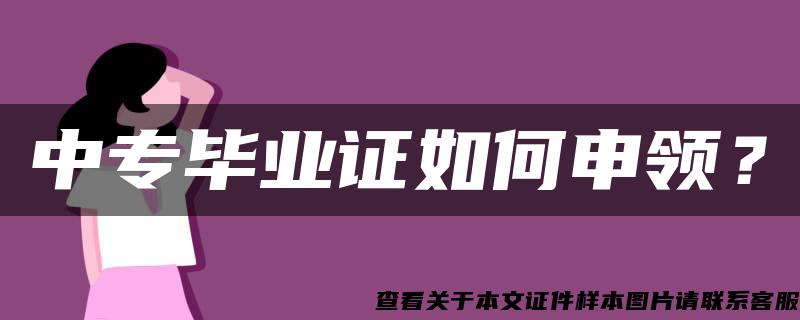 中专毕业证如何申领？

查看关于本文证件样本图片请联系客服